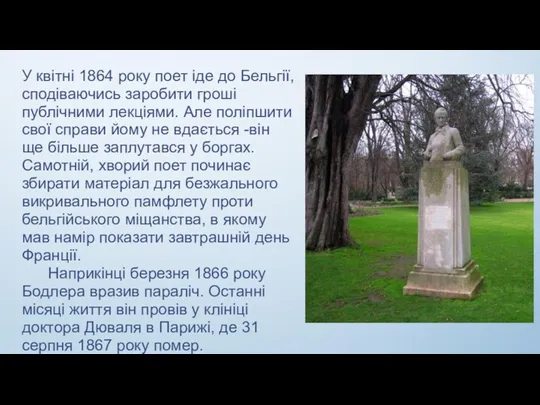 У квітні 1864 року поет іде до Бельгії, сподіваючись заробити гроші публічними лекціями. Але поліпшити свої справи йому не вдається -він ще більше заплутався у боргах. Самотній, хворий поет починає збирати матеріал для безжального викривального памфлету проти бельгійського міщанства, в якому мав намір показати завтрашній день Франції.

Наприкінці березня 1866 року Бодлера вразив параліч. Останні місяці життя він провів у клініці доктора Дюваля в Парижі, де 31 серпня 1867 року помер.